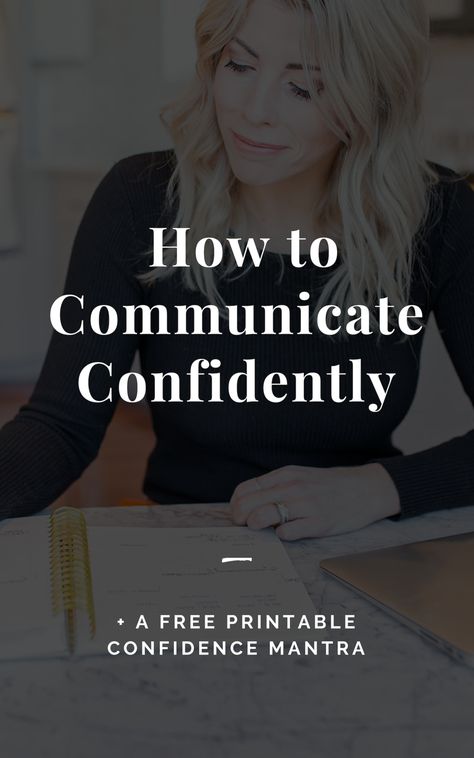 How to Communicate Confidently

+ A FREE PRINTABLE CONFIDENCE MANTRA